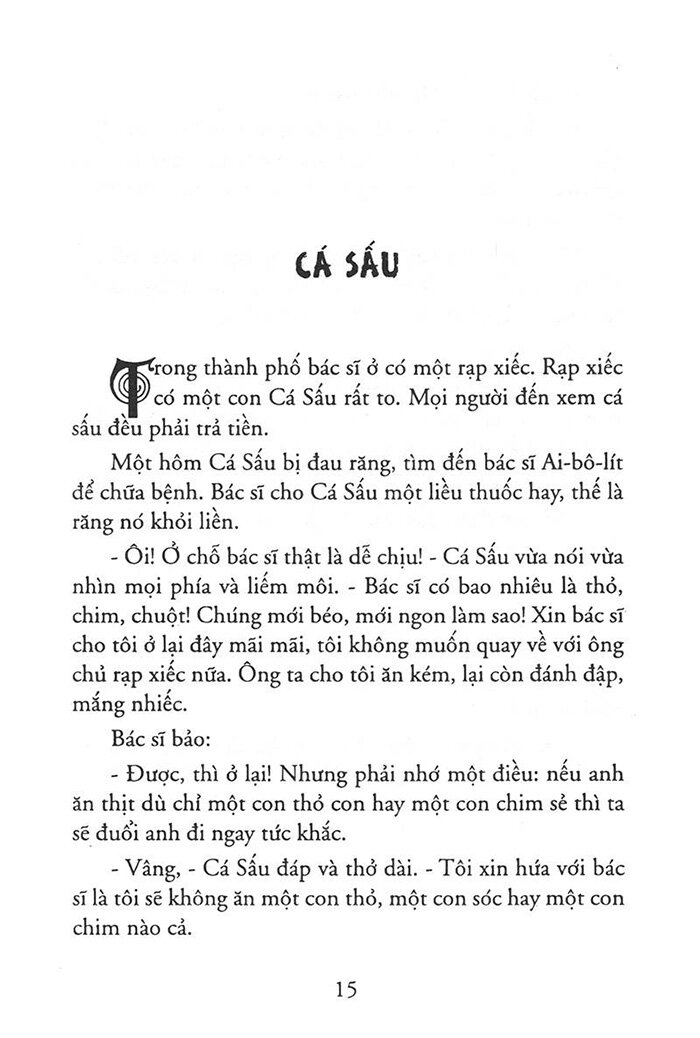 CÁ SẤU

Trong thành phố bác sĩ ở có một rạp xiếc. Rạp xiếc có một con Cá Sấu rất to. Mọi người đến xem cá sấu đều phải trả tiền.

Một hôm Cá Sấu bị đau răng, tìm đến bác sĩ Ai-bô-lít để chữa bệnh. Bác sĩ cho Cá Sấu một liều thuốc hay, thế là răng nó khỏi liền.

- Ôi! Ở chỗ bác sĩ thật là dễ chịu! - Cá Sấu vừa nói vừa nhìn mọi phía và liếm môi. - Bác sĩ có bao nhiêu là thỏ, chim, chuột! Chúng mới béo, mới ngon làm sao! Xin bác sĩ cho tôi ở lại đây mãi mãi, tôi không muốn quay về với ông chủ rạp xiếc nữa. Ông ta cho tôi ăn kém, lại còn đánh đập, mắng nhiếc.

Bác sĩ bảo:

- Được, thì ở lại! Nhưng phải nhớ một điều: nếu anh ăn thịt dù chỉ một con thỏ con hay một con chim sẻ thì ta sẽ đuổi anh đi ngay tức khắc.

- Vâng, - Cá Sấu đáp và thở dài. - Tôi xin hứa với bác sĩ là tôi sẽ không ăn một con thỏ, một con sóc hay một con chim nào cả.

15